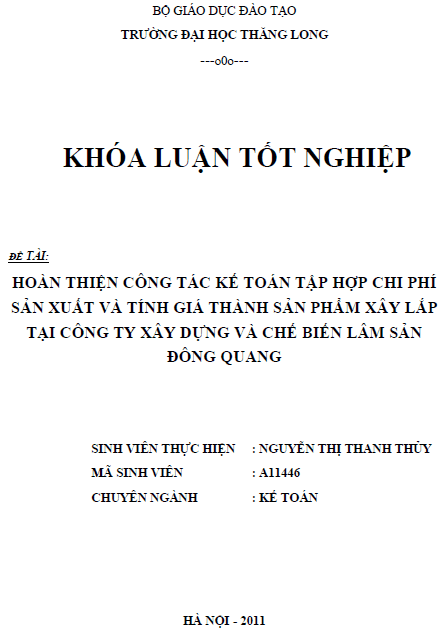 BỘ GIÁO DỤC ĐÀO TẠO
TRƯỜNG ĐẠI HỌC THĂNG LONG
---o0o---

KHÓA LUẬN TỐT NGHIỆP

ĐỀ TÀI:
HOÀN THIỆN CÔNG TÁC KẾ TOÁN TẬP HỢP CHI PHÍ SẢN XUẤT VÀ TÍNH GIÁ THÀNH SẢN PHẨM XÂY LẮP TẠI CÔNG TY XÂY DỰNG VÀ CHẾ BIẾN LÂM SẢN ĐÔNG QUANG

SINH VIÊN THỰC HIỆN : NGUYỄN THỊ THANH THỦY
MÃ SINH VIÊN : A11446
CHUYÊN NGÀNH : KẾ TOÁN

HÀ NỘI - 2011